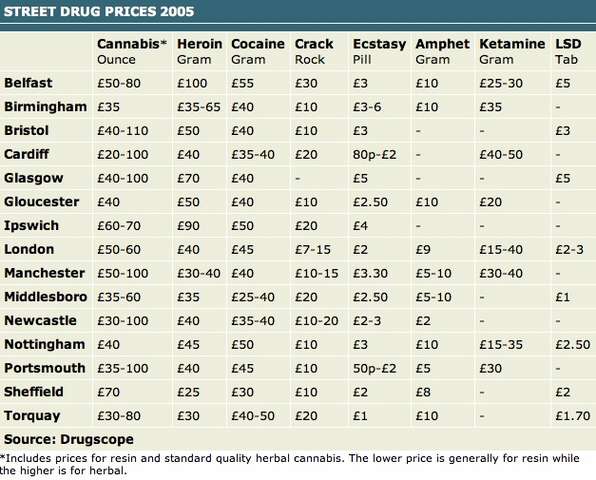 STREET DRUG PRICES 2005

| | Cannabis* Ounce | Heroin Gram | Cocaine Gram | Crack Rock | Ecstasy Pill | Amphet Gram | Ketamine Gram | LSD Tab |
|---|---|---|---|---|---|---|---|---|
| Belfast | £50-80 | £100 | £55 | £30 | £3 | £10 | £25-30 | £5 |
| Birmingham | £35 | £35-65 | £40 | £10 | £3-6 | £10 | £35 | - |
| Bristol | £40-110 | £50 | £40 | £10 | £3 | - | - | £3 |
| Cardiff | £20-100 | £40 | £35-40 | £20 | 80p-£2 | - | £40-50 | - |
| Glasgow | £40-100 | £70 | £40 | - | £5 | - | - | £5 |
| Gloucester | £40 | £50 | £40 | £10 | £2.50 | £10 | £20 | - |
| Ipswich | £60-70 | £90 | £50 | £20 | £4 | - | - | - |
| London | £50-60 | £40 | £45 | £7-15 | £2 | £9 | £15-40 | £2-3 |
| Manchester | £50-100 | £30-40 | £40 | £10-15 | £3.30 | £5-10 | £30-40 | - |
| Middlesboro | £35-60 | £35 | £25-40 | £20 | £2.50 | £5-10 | - | £1 |
| Newcastle | £30-100 | £40 | £35-40 | £10-20 | £2-3 | £2 | - | - |
| Nottingham | £40 | £45 | £50 | £10 | £3 | £10 | £15-35 | £2.50 |
| Portsmouth | £35-100 | £40 | £45 | £10 | 50p-£2 | £5 | £30 | - |
| Sheffield | £70 | £25 | £30 | £10 | £2 | £8 | - | £2 |
| Torquay | £30-80 | £30 | £40-50 | £20 | £1 | £10 | - | £1.70 |

Source: Drugscope

*Includes prices for resin and standard quality herbal cannabis. The lower price is generally for resin while the higher is for herbal.